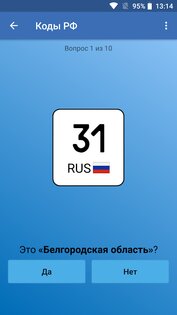 95% 13:14

Коды РФ

Вопрос 1 из 10

31
RUS

Это «Белгородская область»?

Да

Нет